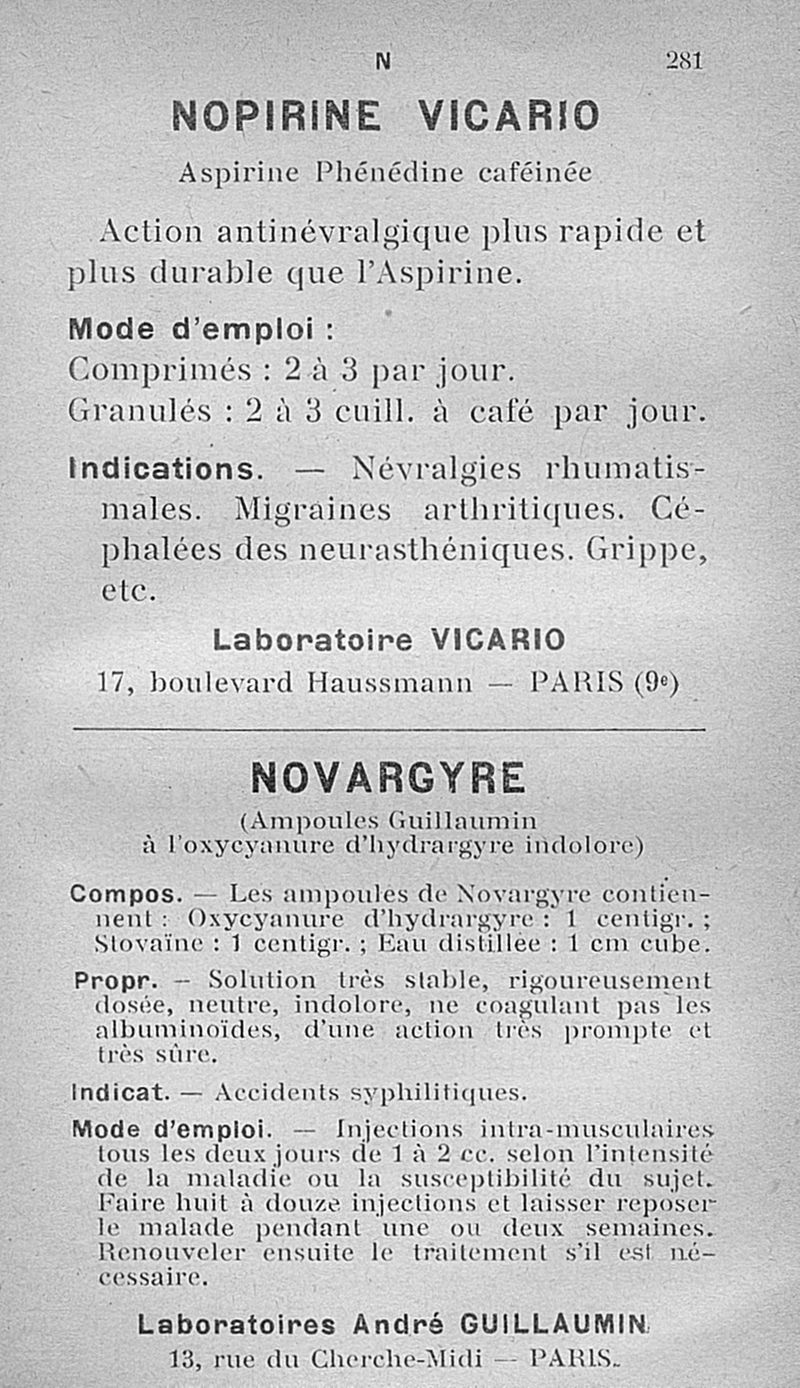 N 281

NOPIRINE VICARIO

Aspirine Phénédine caféinée

Action antinévralgique plus rapide et plus durable que l'Aspirine.

Mode d'emploi :
Comprimés : 2 à 3 par jour.
Granulés : 2 à 3 cuill. à café par jour.

Indications. — Névralgies rhumatismales. Migraines arthritiques. Céphalées des neurasthéniques. Grippe, etc.

Laboratoire VICARIO
17, boulevard Haussmann — PARIS (9e)

NOVARGYRE

(Ampoules Guillaumin à l'oxycyanure d'hydrargyre indolore)

Compos. — Les ampoules de Novargyre contiennent : Oxycyanure d'hydrargyre : 1 centigr. ; Stovaïne : 1 centigr. ; Eau distillée : 1 cm cube.

Propr. — Solution très stable, rigoureusement dosée, neutre, indolore, ne coagulant pas les albuminoïdes, d'une action très prompte et très sûre.

Indicat. — Accidents syphilitiques.

Mode d'emploi. — Injections intra-musculaires tous les deux jours de 1 à 2 cc. selon l'intensité de la maladie ou la susceptibilité du sujet. Faire huit à douze injections et laisser reposer le malade pendant une ou deux semaines. Renouveler ensuite le traitement s'il est nécessaire.

Laboratoires André GUILLAUMIN
13, rue du Cherche-Midi — PARIS.